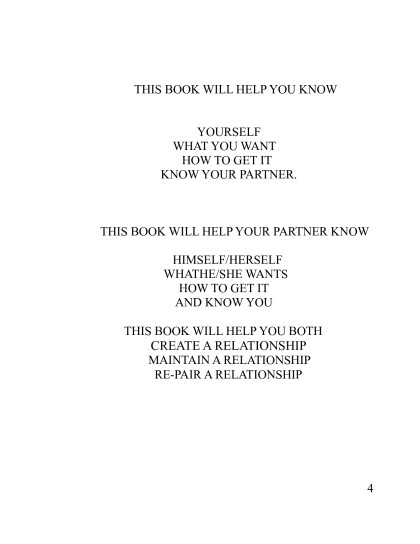 THIS BOOK WILL HELP YOU KNOW

YOURSELF
WHAT YOU WANT
HOW TO GET IT
KNOW YOUR PARTNER.

THIS BOOK WILL HELP YOUR PARTNER KNOW

HIMSELF/HERSELF
WHATHE/SHE WANTS
HOW TO GET IT
AND KNOW YOU

THIS BOOK WILL HELP YOU BOTH
CREATE A RELATIONSHIP
MAINTAIN A RELATIONSHIP
RE-PAIR A RELATIONSHIP

4